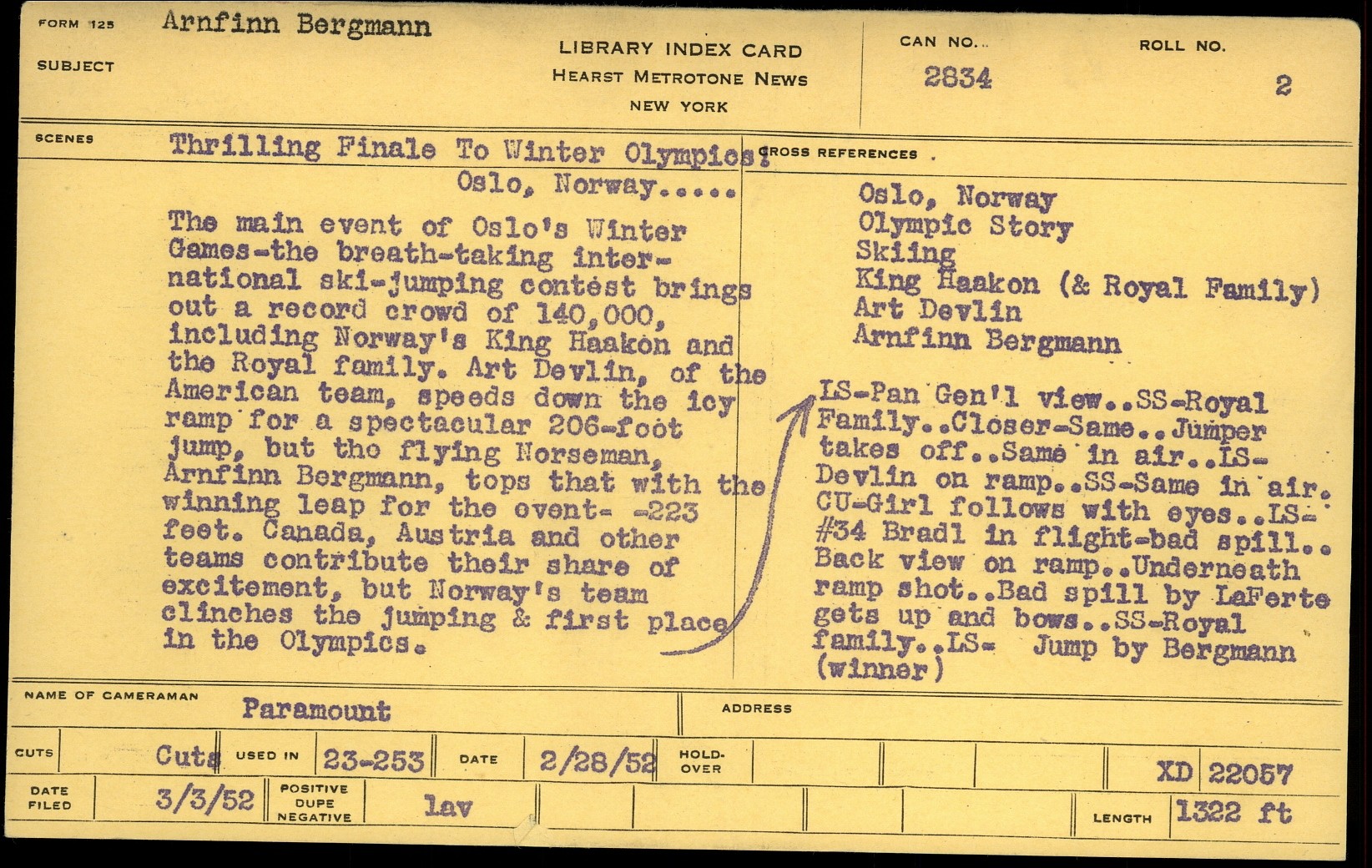 FORM 125 Arnfinn Bergmann

SUBJECT

LIBRARY INDEX CARD
HEARST METROTONE NEWS
NEW YORK

CAN NO.
2834

ROLL NO.
2

SCENES

Thrilling Finale To Winter Olympics!
Oslo, Norway.....

The main event of Oslo's Winter Games-the breath-taking international ski-jumping contest brings out a record crowd of 140,000, including Norway's King Haakon and the Royal family. Art Devlin, of the American team, speeds down the icy ramp for a spectacular 206-foot jump, but the flying Norseman, Arnfinn Bergmann, tops that with the winning leap for the event- -223 feet. Canada, Austria and other teams contribute their share of excitement, but Norway's team clinches the jumping & first place in the Olympics.

CROSS REFERENCES

Oslo, Norway
Olympic Story
Skiing
King Haakon (& Royal Family)
Art Devlin
Arnfinn Bergmann

LS-Pan Gen'l view..SS-Royal Family..Closer-Same..Jumper takes off..Same in air..LS-Devlin on ramp..SS-Same in air. CU-Girl follows with eyes..LS-#34 Bradl in flight-bad spill.. Back view on ramp..Underneath ramp shot..Bad spill by LaFerte gets up and bows..SS-Royal family..LS- Jump by Bergmann (winner)

NAME OF CAMERAMAN Paramount

ADDRESS

CUTS Cuts USED IN 23-253 DATE 2/28/52 HOLD-OVER XD 22057

DATE FILED 3/3/52 POSITIVE DUPE NEGATIVE lav LENGTH 1322 ft